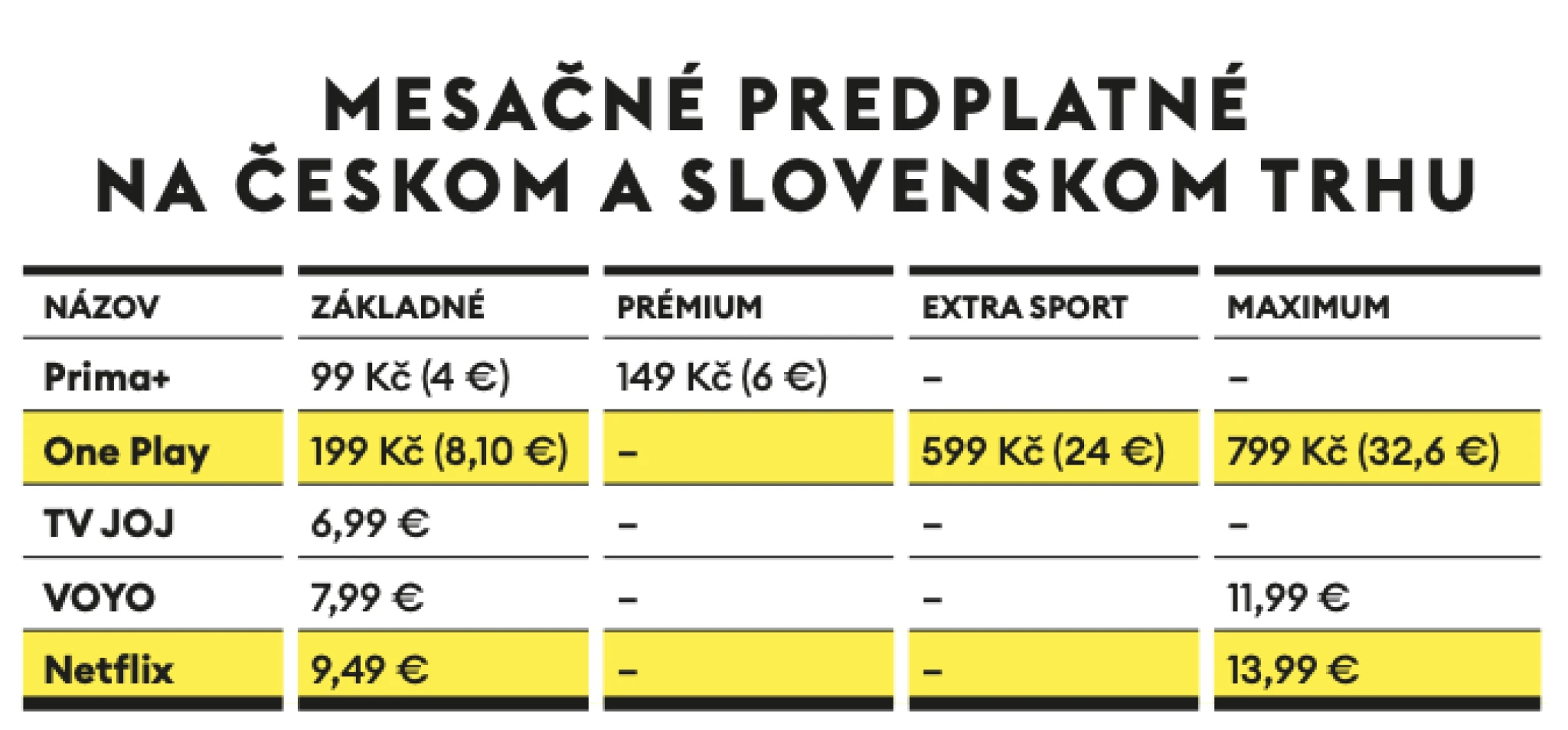 MESAČNÉ PREDPLATNÉ NA ČESKOM A SLOVENSKOM TRHU

| NÁZOV | ZÁKLADNÉ | PRÉMIUM | EXTRA SPORT | MAXIMUM |
|---|---|---|---|---|
| Prima+ | 99 Kč (4 €) | 149 Kč (6 €) | – | – |
| One Play | 199 Kč (8,10 €) | – | 599 Kč (24 €) | 799 Kč (32,6 €) |
| TV JOJ | 6,99 € | – | – | – |
| VOYO | 7,99 € | – | – | 11,99 € |
| Netflix | 9,49 € | – | – | 13,99 € |